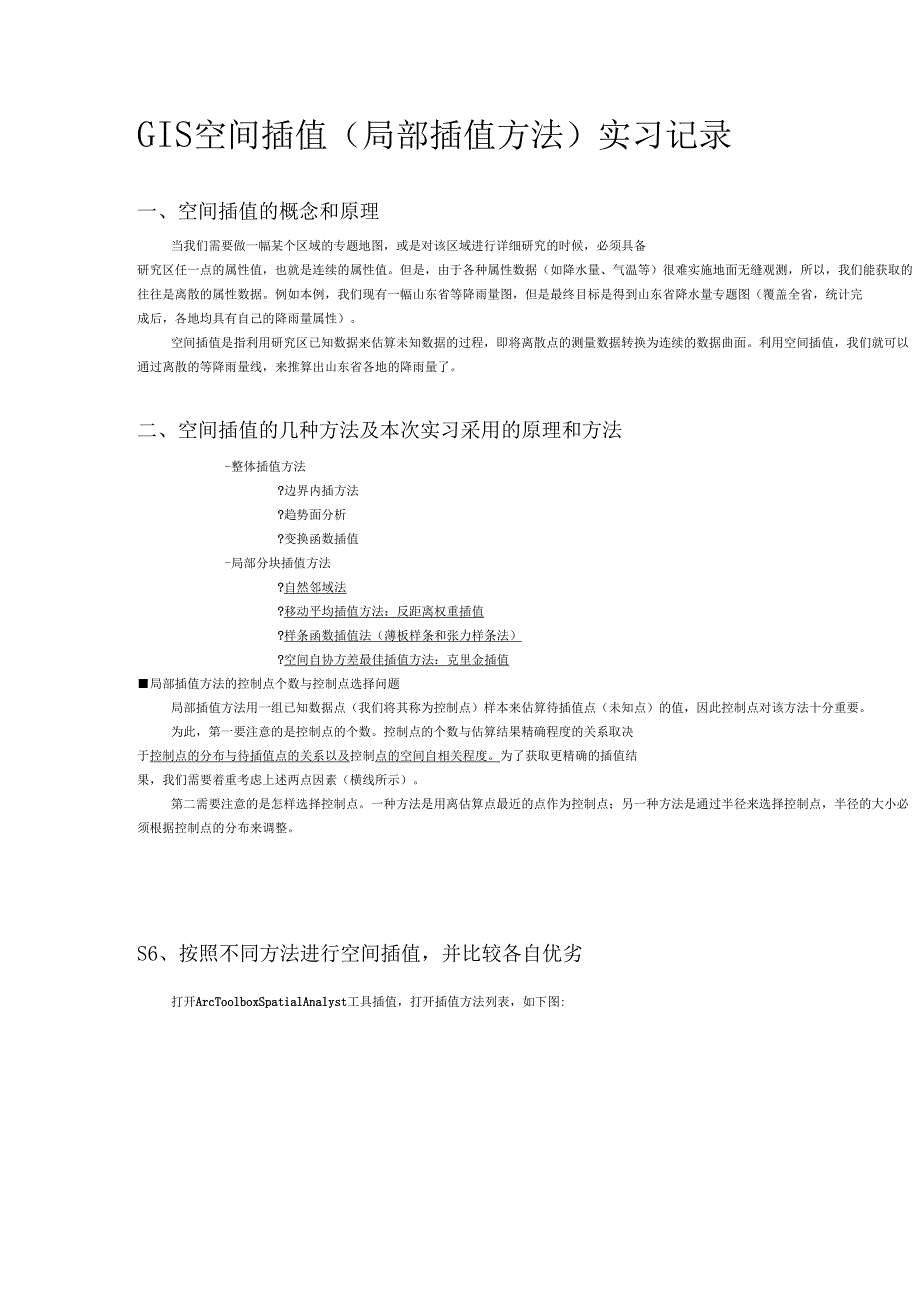 GIS空间插值（局部插值方法）实习记录

一、空间插值的概念和原理

当我们需要做一幅某个区域的专题地图，或是对该区域进行详细研究的时候，必须具备研究区任一点的属性值，也就是连续的属性值。但是，由于各种属性数据（如降水量、气温等）很难实施地面无缝观测，所以，我们能获取的往往是离散的属性数据。例如本例，我们现有一幅山东省等降雨量图，但是最终目标是得到山东省降水量专题图（覆盖全省，统计完成后，各地均具有自己的降雨量属性）。

空间插值是指利用研究区已知数据来估算未知数据的过程，即将离散点的测量数据转换为连续的数据曲面。利用空间插值，我们就可以通过离散的等降雨量线，来推算出山东省各地的降雨量了。

二、空间插值的几种方法及本次实习采用的原理和方法

-整体插值方法

?边界内插方法

?趋势面分析

?变换函数插值

-局部分块插值方法

?自然邻域法

?移动平均插值方法：反距离权重插值

?样条函数插值法（薄板样条和张力样条法）

?空间自协方差最佳插值方法：克里金插值

■局部插值方法的控制点个数与控制点选择问题

局部插值方法用一组已知数据点（我们将其称为控制点）样本来估算待插值点（未知点）的值，因此控制点对该方法十分重要。

为此，第一要注意的是控制点的个数。控制点的个数与估算结果精确程度的关系取决于控制点的分布与待插值点的关系以及控制点的空间自相关程度。为了获取更精确的插值结果，我们需要着重考虑上述两点因素（横线所示）。

第二需要注意的是怎样选择控制点。一种方法是用离估算点最近的点作为控制点；另一种方法是通过半径来选择控制点，半径的大小必须根据控制点的分布来调整。

S6、按照不同方法进行空间插值，并比较各自优劣

打开ArcToolboxSpatialAnalyst工具插值，打开插值方法列表，如下图: